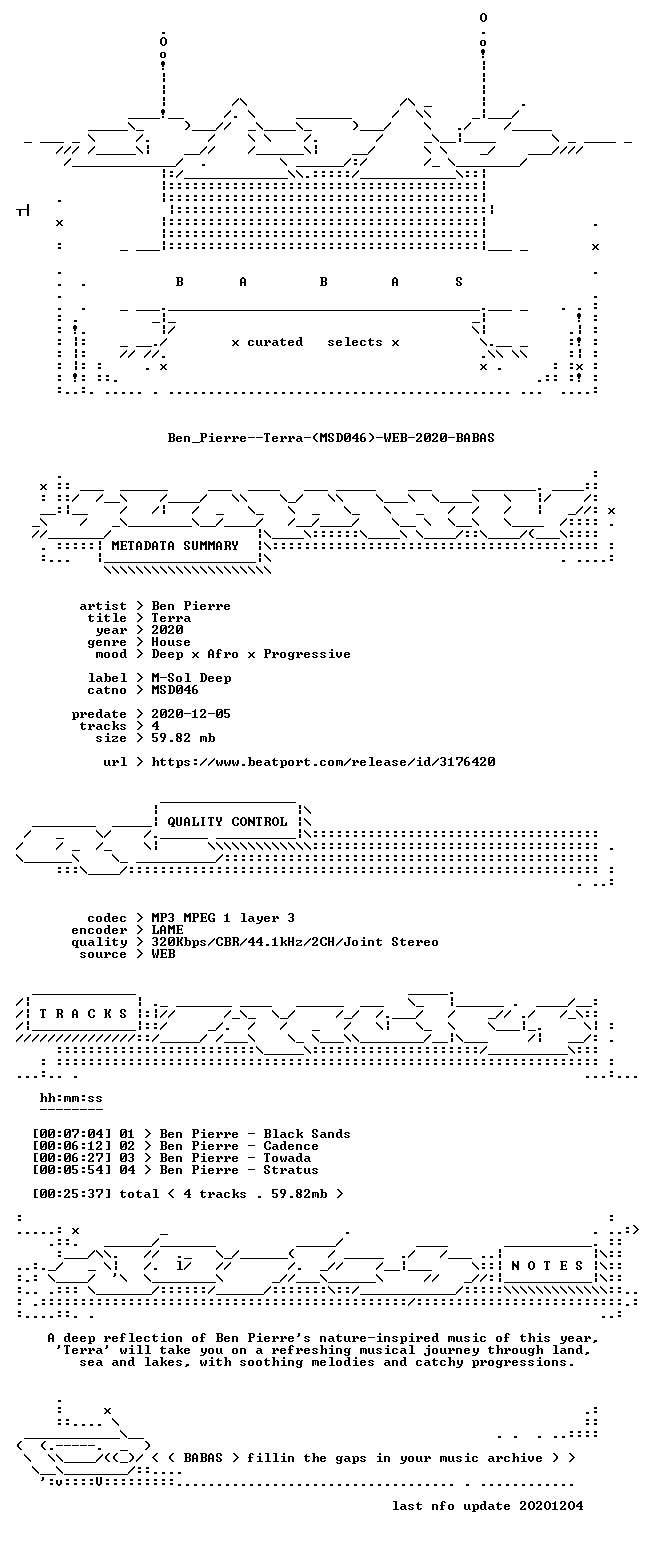 B A B A S

x curated selects x

Ben_Pierre--Terra-(MSD046)-WEB-2020-BABAS

METADATA SUMMARY

artist > Ben Pierre
title > Terra
year > 2020
genre > House
mood > Deep x Afro x Progressive

label > M-Sol Deep
catno > MSD046

predate > 2020-12-05
tracks > 4
size > 59.82 mb

url > https://www.beatport.com/release/id/3176420

QUALITY CONTROL

codec > MP3 MPEG 1 layer 3
encoder > LAME
quality > 320Kbps/CBR/44.1kHz/2CH/Joint Stereo
source > WEB

T R A C K S

hh:mm:ss
--------

[00:07:04] 01 > Ben Pierre - Black Sands
[00:06:12] 02 > Ben Pierre - Cadence
[00:06:27] 03 > Ben Pierre - Towada
[00:05:54] 04 > Ben Pierre - Stratus

[00:25:37] total < 4 tracks . 59.82mb >

N O T E S

A deep reflection of Ben Pierre's nature-inspired music of this year, 'Terra' will take you on a refreshing musical journey through land, sea and lakes, with soothing melodies and catchy progressions.

< < BABAS > fillin the gaps in your music archive > >

last nfo update 20201204